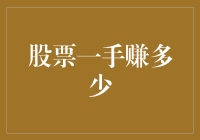 股票一手赚多少